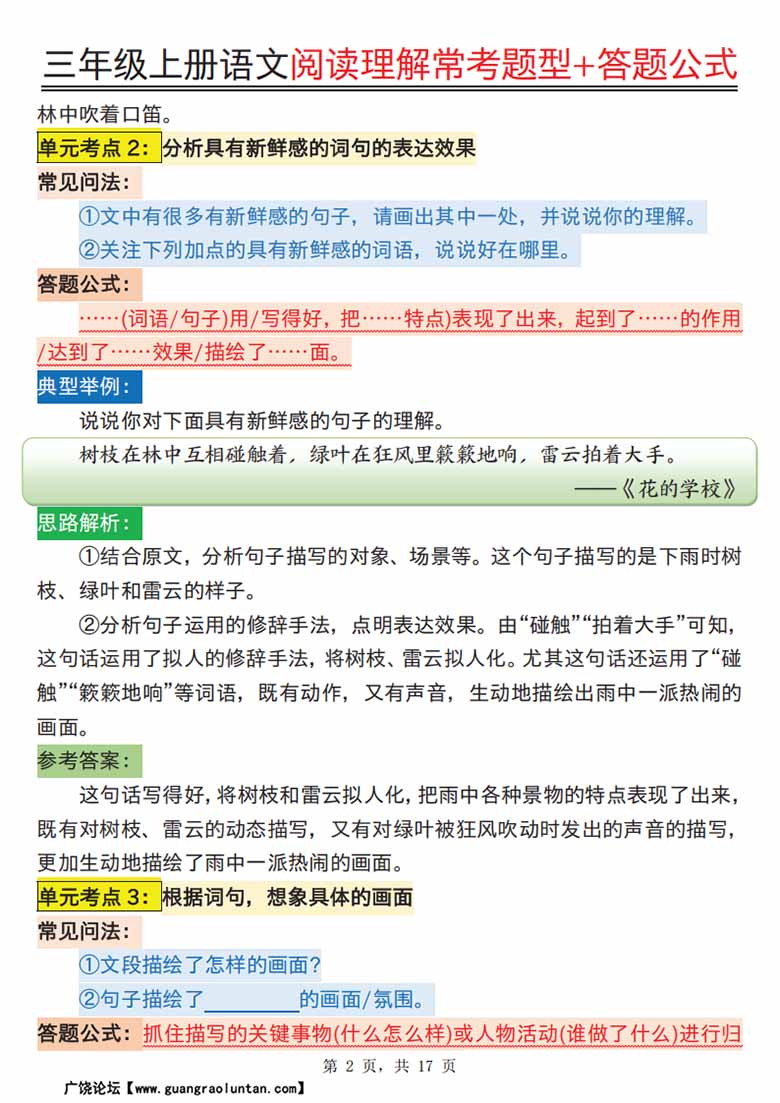 三年级上册语文阅读理解常考题型+答题公式

林中吹着口笛。

单元考点 2：分析具有新鲜感的词句的表达效果

常见问法：

①文中有很多有新鲜感的句子，请画出其中一处，并说说你的理解。

②关注下列加点的具有新鲜感的词语，说说好在哪里。

答题公式：

……(词语/句子)用/写得好，把……特点)表现了出来，起到了……的作用/达到了……效果/描绘了……面。

典型举例：

说说你对下面具有新鲜感的句子的理解。

树枝在林中互相碰触着，绿叶在狂风里簌簌地响，雷云拍着大手。

——《花的学校》

思路解析：

①结合原文，分析句子描写的对象、场景等。这个句子描写的是下雨时树枝、绿叶和雷云的样子。

②分析句子运用的修辞手法，点明表达效果。由“碰触”“拍着大手”可知，这句话运用了拟人的修辞手法，将树枝、雷云拟人化。尤其这句话还运用了“碰触”“簌簌地响”等词语，既有动作，又有声音，生动地描绘出雨中一派热闹的画面。

参考答案：

这句话写得好，将树枝和雷云拟人化，把雨中各种景物的特点表现了出来，既有对树枝、雷云的动态描写，又有对绿叶被狂风吹动时发出的声音的描写，更加生动地描绘了雨中一派热闹的画面。

单元考点 3：根据词句，想象具体的画面

常见问法：

①文段描绘了怎样的画面？

②句子描绘了________的画面/氛围。

答题公式：抓住描写的关键事物(什么怎么样)或人物活动(谁做了什么)进行归

第 2 页，共 17 页

广饶论坛【www.guangraoluntan.com】